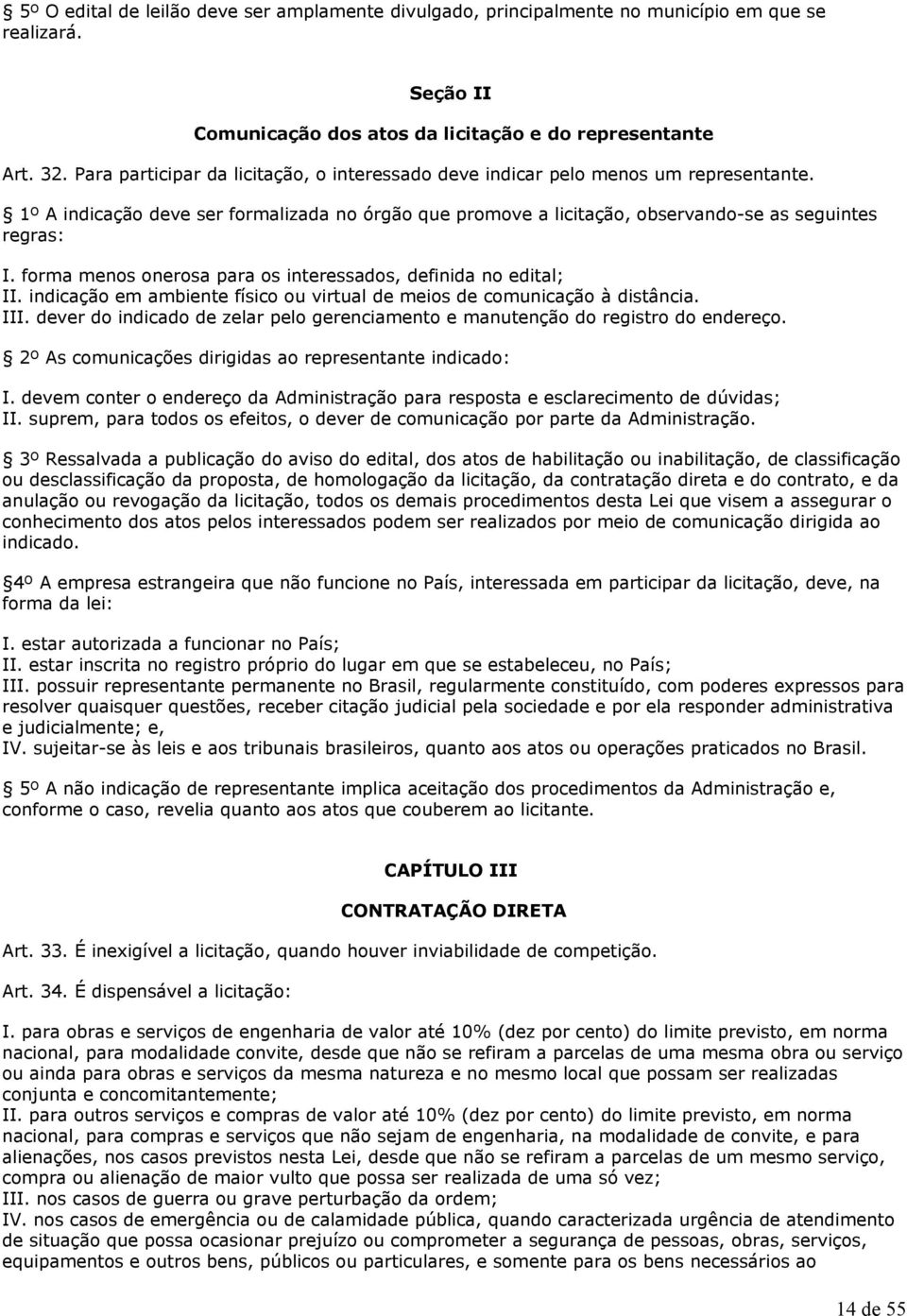 5º O edital de leilão deve ser amplamente divulgado, principalmente no município em que se realizará.

Seção II

Comunicação dos atos da licitação e do representante

Art. 32. Para participar da licitação, o interessado deve indicar pelo menos um representante.

1º A indicação deve ser formalizada no órgão que promove a licitação, observando-se as seguintes regras:

I. forma menos onerosa para os interessados, definida no edital;
II. indicação em ambiente físico ou virtual de meios de comunicação à distância.
III. dever do indicado de zelar pelo gerenciamento e manutenção do registro do endereço.

2º As comunicações dirigidas ao representante indicado:

I. devem conter o endereço da Administração para resposta e esclarecimento de dúvidas;
II. suprem, para todos os efeitos, o dever de comunicação por parte da Administração.

3º Ressalvada a publicação do aviso do edital, dos atos de habilitação ou inabilitação, de classificação ou desclassificação da proposta, de homologação da licitação, da contratação direta e do contrato, e da anulação ou revogação da licitação, todos os demais procedimentos desta Lei que visem a assegurar o conhecimento dos atos pelos interessados podem ser realizados por meio de comunicação dirigida ao indicado.

4º A empresa estrangeira que não funcione no País, interessada em participar da licitação, deve, na forma da lei:

I. estar autorizada a funcionar no País;
II. estar inscrita no registro próprio do lugar em que se estabeleceu, no País;
III. possuir representante permanente no Brasil, regularmente constituído, com poderes expressos para resolver quaisquer questões, receber citação judicial pela sociedade e por ela responder administrativa e judicialmente; e,
IV. sujeitar-se às leis e aos tribunais brasileiros, quanto aos atos ou operações praticados no Brasil.

5º A não indicação de representante implica aceitação dos procedimentos da Administração e, conforme o caso, revelia quanto aos atos que couberem ao licitante.

CAPÍTULO III

CONTRATAÇÃO DIRETA

Art. 33. É inexigível a licitação, quando houver inviabilidade de competição.

Art. 34. É dispensável a licitação:

I. para obras e serviços de engenharia de valor até 10% (dez por cento) do limite previsto, em norma nacional, para modalidade convite, desde que não se refiram a parcelas de uma mesma obra ou serviço ou ainda para obras e serviços da mesma natureza e no mesmo local que possam ser realizadas conjunta e concomitantemente;
II. para outros serviços e compras de valor até 10% (dez por cento) do limite previsto, em norma nacional, para compras e serviços que não sejam de engenharia, na modalidade de convite, e para alienações, nos casos previstos nesta Lei, desde que não se refiram a parcelas de um mesmo serviço, compra ou alienação de maior vulto que possa ser realizada de uma só vez;
III. nos casos de guerra ou grave perturbação da ordem;
IV. nos casos de emergência ou de calamidade pública, quando caracterizada urgência de atendimento de situação que possa ocasionar prejuízo ou comprometer a segurança de pessoas, obras, serviços, equipamentos e outros bens, públicos ou particulares, e somente para os bens necessários ao

14 de 55